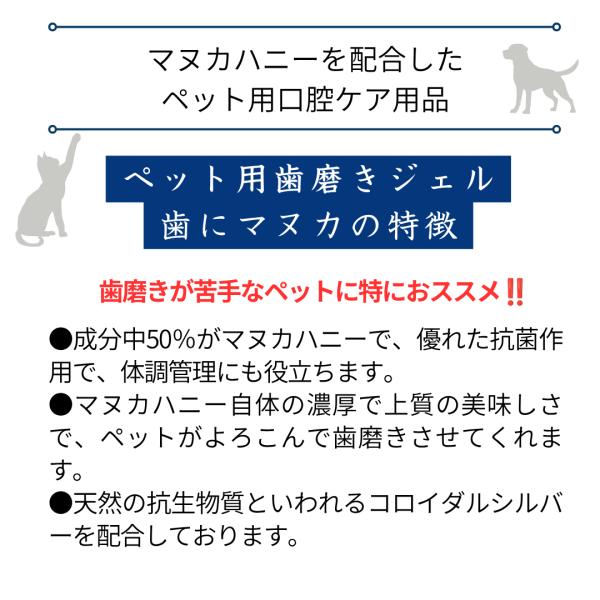 マヌカハニーを配合した
ペット用口腔ケア用品

ペット用歯磨きジェル
歯にマヌカの特徴

歯磨きが苦手なペットに特におススメ‼

●成分中50%がマヌカハニーで、優れた抗菌作用で、体調管理にも役立ちます。
●マヌカハニー自体の濃厚で上質の美味しさで、ペットがよろこんで歯磨きさせてくれます。
●天然の抗生物質といわれるコロイダルシルバーを配合しております。